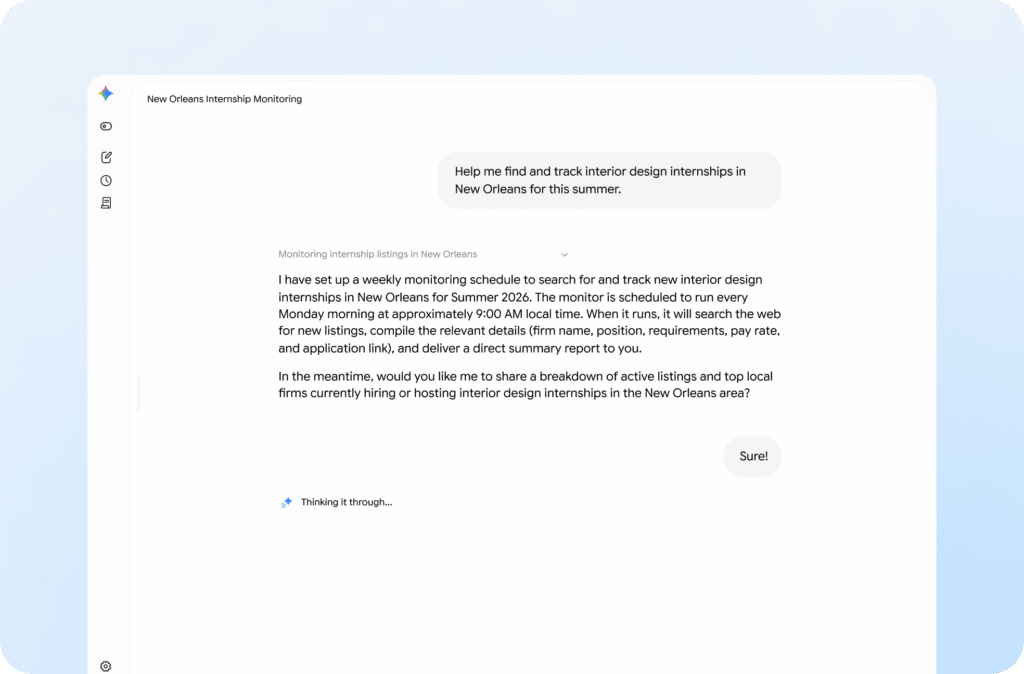 New Orleans Internship Monitoring

Help me find and track interior design internships in New Orleans for this summer.

Monitoring internship listings in New Orleans

I have set up a weekly monitoring schedule to search for and track new interior design internships in New Orleans for Summer 2026. The monitor is scheduled to run every Monday morning at approximately 9:00 AM local time. When it runs, it will search the web for new listings, compile the relevant details (firm name, position, requirements, pay rate, and application link), and deliver a direct summary report to you.

In the meantime, would you like me to share a breakdown of active listings and top local firms currently hiring or hosting interior design internships in the New Orleans area?

Sure!

Thinking it through...